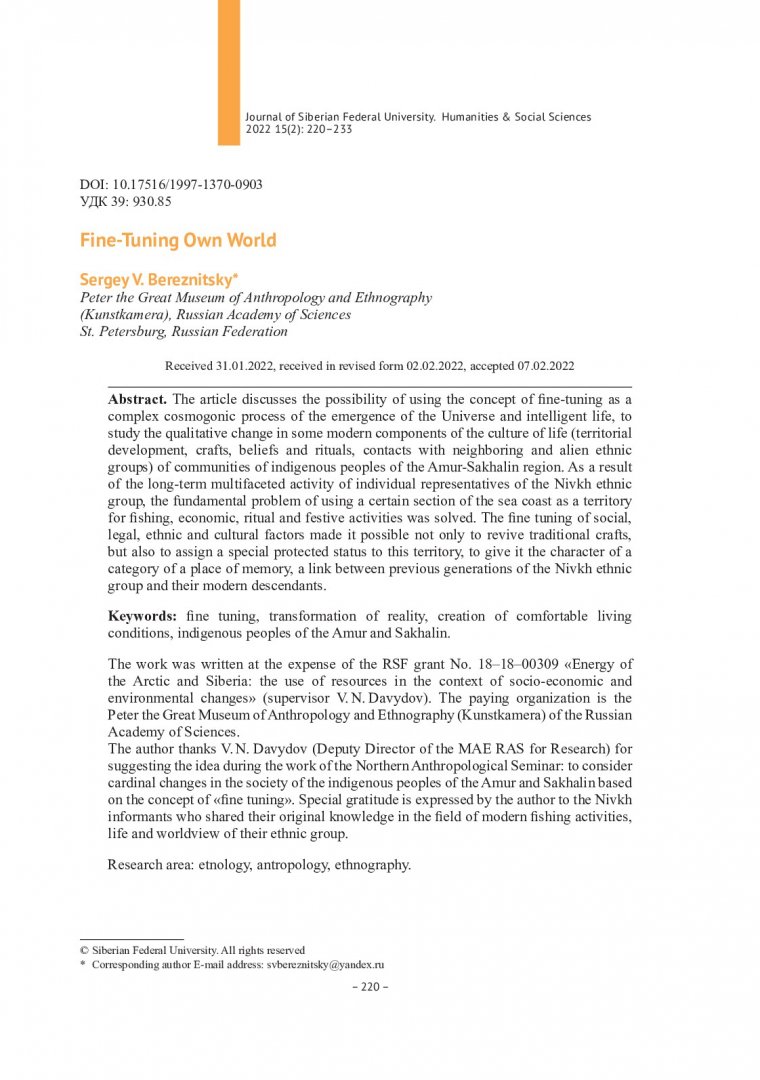 Journal of Siberian Federal University. Humanities & Social Sciences 2022 15(2): 220–233

DOI: 10.17516/1997-1370-0903
УДК 39: 930.85

Fine-Tuning Own World

Sergey V. Bereznitsky*
Peter the Great Museum of Anthropology and Ethnography (Kunstkamera), Russian Academy of Sciences
St. Petersburg, Russian Federation

Received 31.01.2022, received in revised form 02.02.2022, accepted 07.02.2022

Abstract. The article discusses the possibility of using the concept of fine-tuning as a complex cosmogonic process of the emergence of the Universe and intelligent life, to study the qualitative change in some modern components of the culture of life (territorial development, crafts, beliefs and rituals, contacts with neighboring and alien ethnic groups) of communities of indigenous peoples of the Amur-Sakhalin region. As a result of the long-term multifaceted activity of individual representatives of the Nivkh ethnic group, the fundamental problem of using a certain section of the sea coast as a territory for fishing, economic, ritual and festive activities was solved. The fine tuning of social, legal, ethnic and cultural factors made it possible not only to revive traditional crafts, but also to assign a special protected status to this territory, to give it the character of a category of a place of memory, a link between previous generations of the Nivkh ethnic group and their modern descendants.

Keywords: fine tuning, transformation of reality, creation of comfortable living conditions, indigenous peoples of the Amur and Sakhalin.

The work was written at the expense of the RSF grant No. 18–18–00309 «Energy of the Arctic and Siberia: the use of resources in the context of socio-economic and environmental changes» (supervisor V. N. Davydov). The paying organization is the Peter the Great Museum of Anthropology and Ethnography (Kunstkamera) of the Russian Academy of Sciences.
The author thanks V. N. Davydov (Deputy Director of the MAE RAS for Research) for suggesting the idea during the work of the Northern Anthropological Seminar: to consider cardinal changes in the society of the indigenous peoples of the Amur and Sakhalin based on the concept of «fine tuning». Special gratitude is expressed by the author to the Nivkh informants who shared their original knowledge in the field of modern fishing activities, life and worldview of their ethnic group.

Research area: etnology, antropology, ethnography.

© Siberian Federal University. All rights reserved
* Corresponding author E-mail address: svbereznitsky@yandex.ru

– 220 –